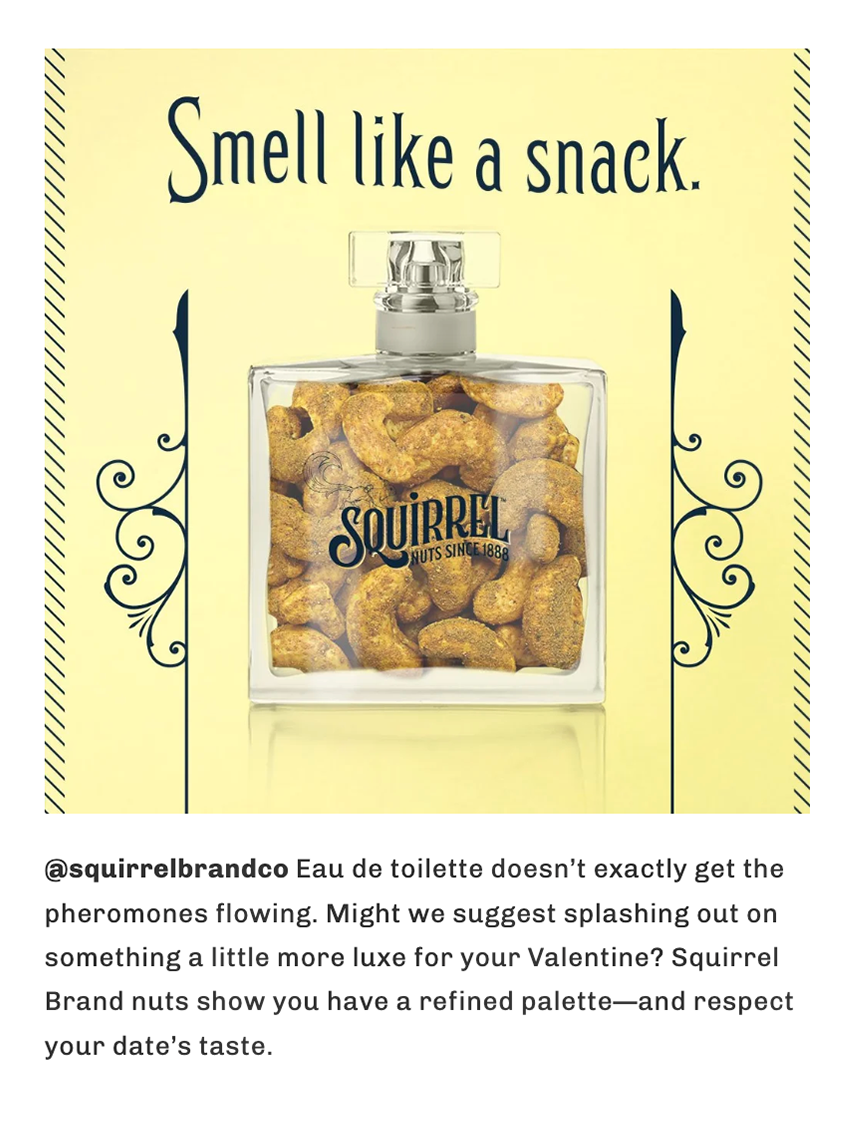 Smell like a snack.

SQUIRREL
NUTS SINCE 1888

@squirrelbrandco Eau de toilette doesn't exactly get the pheromones flowing. Might we suggest splashing out on something a little more luxe for your Valentine? Squirrel Brand nuts show you have a refined palette—and respect your date's taste.